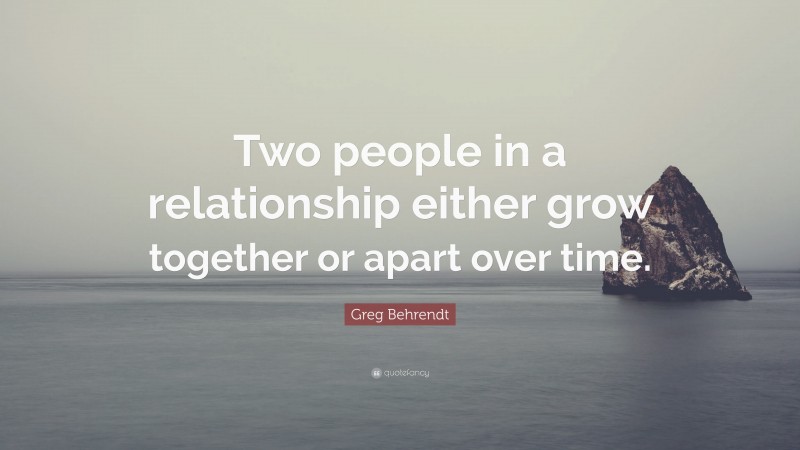 Two people in a relationship either grow together or apart over time.

Greg Behrendt

quotefancy